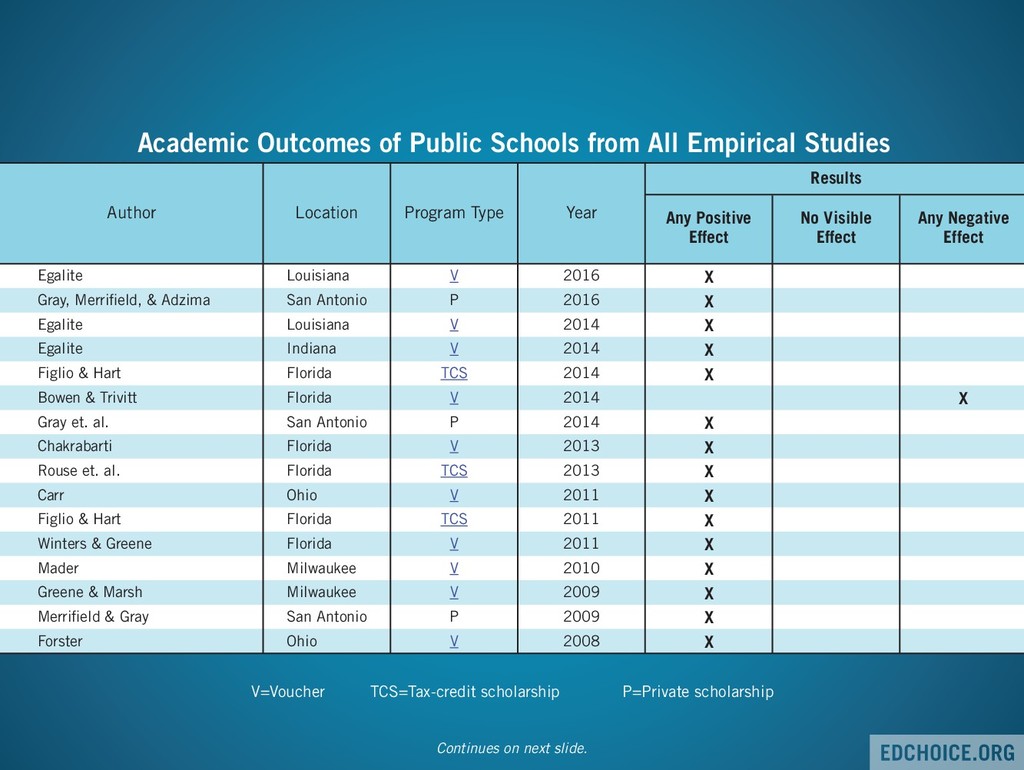 Academic Outcomes of Public Schools from All Empirical Studies

| Author | Location | Program Type | Year | Results: Any Positive Effect | Results: No Visible Effect | Results: Any Negative Effect |
|---|---|---|---|---|---|---|
| Egalite | Louisiana | V | 2016 | X | | |
| Gray, Merrifield, & Adzima | San Antonio | P | 2016 | X | | |
| Egalite | Louisiana | V | 2014 | X | | |
| Egalite | Indiana | V | 2014 | X | | |
| Figlio & Hart | Florida | TCS | 2014 | X | | |
| Bowen & Trivitt | Florida | V | 2014 | | | X |
| Gray et. al. | San Antonio | P | 2014 | X | | |
| Chakrabarti | Florida | V | 2013 | X | | |
| Rouse et. al. | Florida | TCS | 2013 | X | | |
| Carr | Ohio | V | 2011 | X | | |
| Figlio & Hart | Florida | TCS | 2011 | X | | |
| Winters & Greene | Florida | V | 2011 | X | | |
| Mader | Milwaukee | V | 2010 | X | | |
| Greene & Marsh | Milwaukee | V | 2009 | X | | |
| Merrifield & Gray | San Antonio | P | 2009 | X | | |
| Forster | Ohio | V | 2008 | X | | |

V=Voucher TCS=Tax-credit scholarship P=Private scholarship

Continues on next slide.

EDCHOICE.ORG